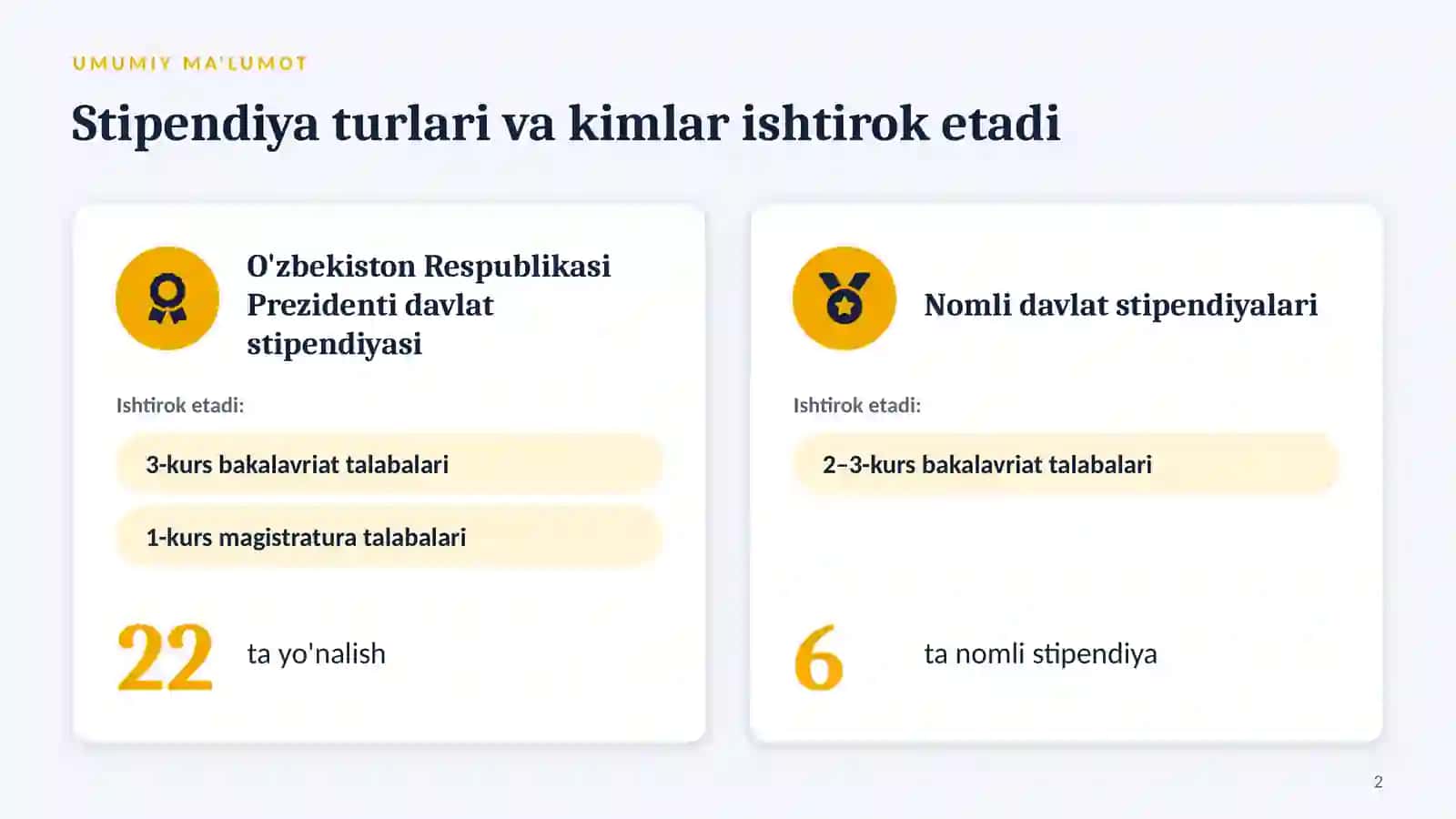 UMUMIY MA'LUMOT

Stipendiya turlari va kimlar ishtirok etadi

O'zbekiston Respublikasi Prezidenti davlat stipendiyasi

Ishtirok etadi:

3-kurs bakalavriat talabalari

1-kurs magistratura talabalari

22 ta yo'nalish

Nomli davlat stipendiyalari

Ishtirok etadi:

2–3-kurs bakalavriat talabalari

6 ta nomli stipendiya

2